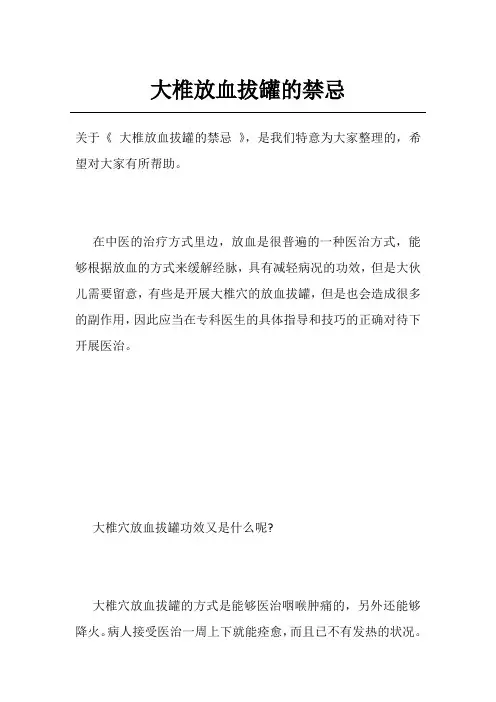 大椎放血拔罐的禁忌

关于《 大椎放血拔罐的禁忌 》，是我们特意为大家整理的，希望对大家有所帮助。

在中医的治疗方式里边，放血是很普遍的一种医治方式，能够根据放血的方式来缓解经脉，具有减轻病况的功效，但是大伙儿需要留意，有些是开展大椎穴的放血拔罐，但是也会造成很多的副作用，因此应当在专科医生的具体指导和技巧的正确对待下开展医治。

大椎穴放血拔罐功效又是什么呢?

大椎穴放血拔罐的方式是能够医治咽喉肿痛的，另外还能够降火。病人接受医治一周上下就能痊愈，而且已不有发热的状况。